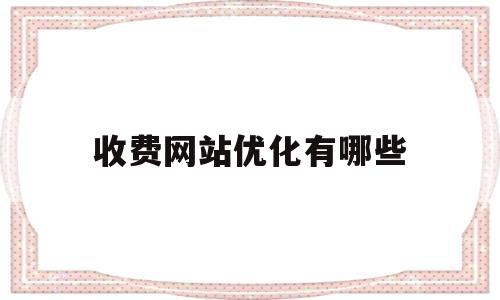 收费网站优化有哪些